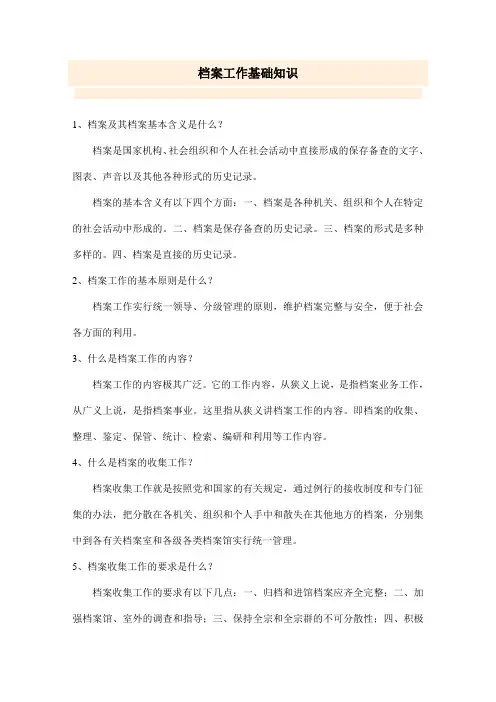 档案工作基础知识

1、档案及其档案基本含义是什么？

档案是国家机构、社会组织和个人在社会活动中直接形成的保存备查的文字、图表、声音以及其他各种形式的历史记录。

档案的基本含义有以下四个方面：一、档案是各种机关、组织和个人在特定的社会活动中形成的。二、档案是保存备查的历史记录。三、档案的形式是多种多样的。四、档案是直接的历史记录。

2、档案工作的基本原则是什么？

档案工作实行统一领导、分级管理的原则，维护档案完整与安全，便于社会各方面的利用。

3、什么是档案工作的内容？

档案工作的内容极其广泛。它的工作内容，从狭义上说，是指档案业务工作，从广义上说，是指档案事业。这里指从狭义讲档案工作的内容。即档案的收集、整理、鉴定、保管、统计、检索、编研和利用等工作内容。

4、什么是档案的收集工作？

档案收集工作就是按照党和国家的有关规定，通过例行的接收制度和专门征集的办法，把分散在各机关、组织和个人手中和散失在其他地方的档案，分别集中到各有关档案室和各级各类档案馆实行统一管理。

5、档案收集工作的要求是什么？

档案收集工作的要求有以下几点：一、归档和进馆档案应齐全完整；二、加强档案馆、室外的调查和指导；三、保持全宗和全宗群的不可分散性；四、积极